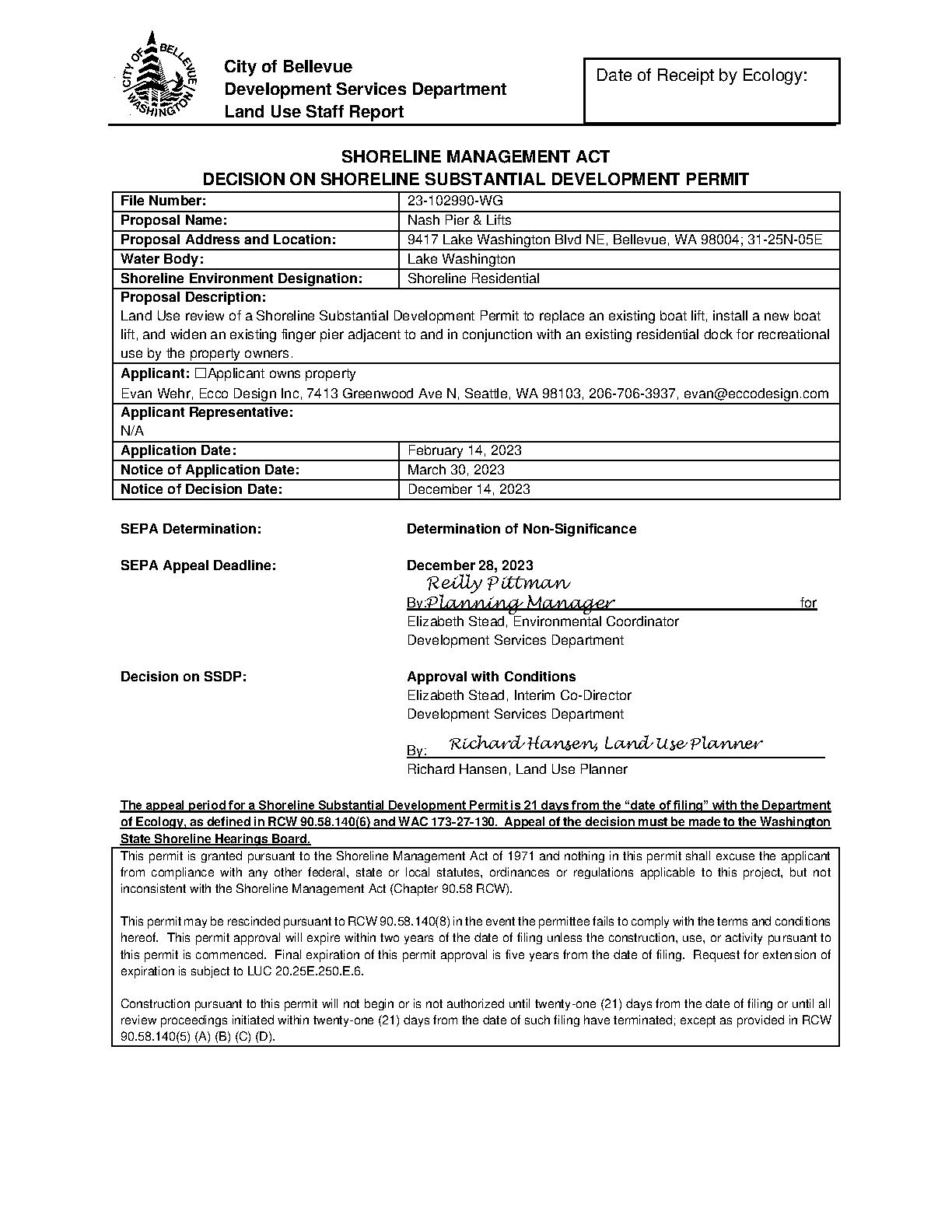 CITY OF BELLEVUE WASHINGTON

City of Bellevue
Development Services Department
Land Use Staff Report

Date of Receipt by Ecology:

SHORELINE MANAGEMENT ACT
DECISION ON SHORELINE SUBSTANTIAL DEVELOPMENT PERMIT

| File Number: | 23-102990-WG |
|---|---|
| Proposal Name: | Nash Pier & Lifts |
| Proposal Address and Location: | 9417 Lake Washington Blvd NE, Bellevue, WA 98004; 31-25N-05E |
| Water Body: | Lake Washington |
| Shoreline Environment Designation: | Shoreline Residential |

Proposal Description:
Land Use review of a Shoreline Substantial Development Permit to replace an existing boat lift, install a new boat lift, and widen an existing finger pier adjacent to and in conjunction with an existing residential dock for recreational use by the property owners.

Applicant: ☐Applicant owns property
Evan Wehr, Ecco Design Inc, 7413 Greenwood Ave N, Seattle, WA 98103, 206-706-3937, evan@eccodesign.com

Applicant Representative:
N/A

| Application Date: | February 14, 2023 |
|---|---|
| Notice of Application Date: | March 30, 2023 |
| Notice of Decision Date: | December 14, 2023 |

SEPA Determination: Determination of Non-Significance

SEPA Appeal Deadline: December 28, 2023
Reilly Pittman
By: Planning Manager for
Elizabeth Stead, Environmental Coordinator
Development Services Department

Decision on SSDP: Approval with Conditions
Elizabeth Stead, Interim Co-Director
Development Services Department

By: Richard Hansen, Land Use Planner
Richard Hansen, Land Use Planner

The appeal period for a Shoreline Substantial Development Permit is 21 days from the "date of filing" with the Department of Ecology, as defined in RCW 90.58.140(6) and WAC 173-27-130. Appeal of the decision must be made to the Washington State Shoreline Hearings Board.

This permit is granted pursuant to the Shoreline Management Act of 1971 and nothing in this permit shall excuse the applicant from compliance with any other federal, state or local statutes, ordinances or regulations applicable to this project, but not inconsistent with the Shoreline Management Act (Chapter 90.58 RCW).

This permit may be rescinded pursuant to RCW 90.58.140(8) in the event the permittee fails to comply with the terms and conditions hereof. This permit approval will expire within two years of the date of filing unless the construction, use, or activity pursuant to this permit is commenced. Final expiration of this permit approval is five years from the date of filing. Request for extension of expiration is subject to LUC 20.25E.250.E.6.

Construction pursuant to this permit will not begin or is not authorized until twenty-one (21) days from the date of filing or until all review proceedings initiated within twenty-one (21) days from the date of such filing have terminated; except as provided in RCW 90.58.140(5) (A) (B) (C) (D).